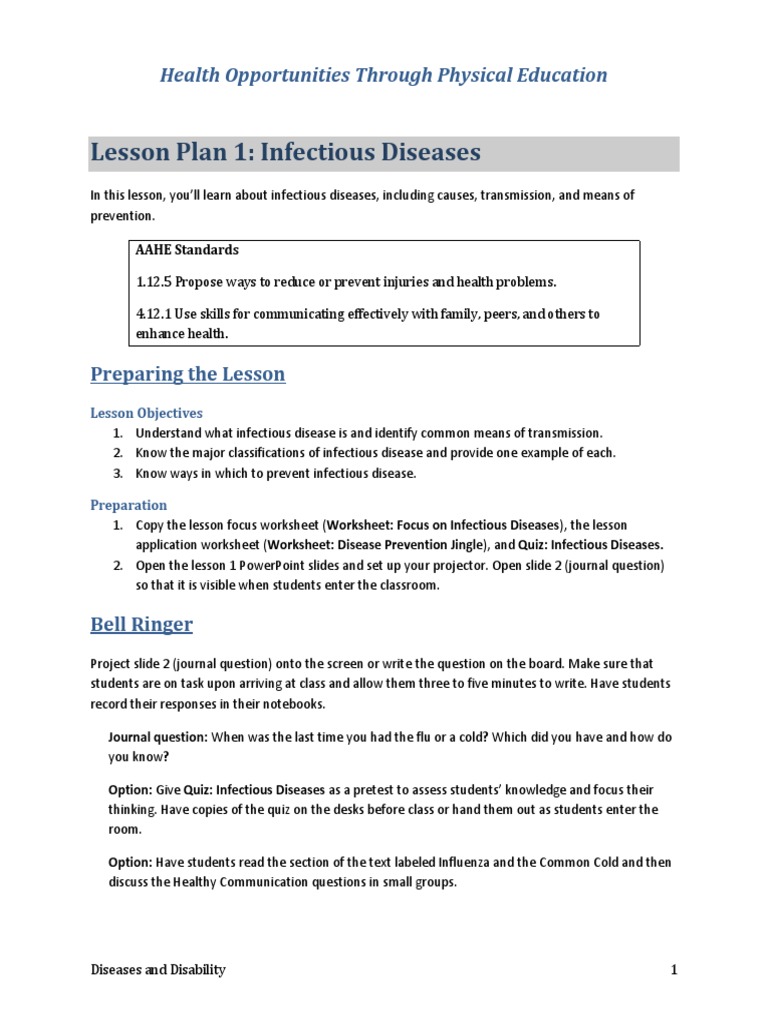 Health Opportunities Through Physical Education

Lesson Plan 1: Infectious Diseases

In this lesson, you'll learn about infectious diseases, including causes, transmission, and means of prevention.

AAHE Standards

1.12.5 Propose ways to reduce or prevent injuries and health problems.

4.12.1 Use skills for communicating effectively with family, peers, and others to enhance health.

Preparing the Lesson

Lesson Objectives

1. Understand what infectious disease is and identify common means of transmission.
2. Know the major classifications of infectious disease and provide one example of each.
3. Know ways in which to prevent infectious disease.

Preparation

1. Copy the lesson focus worksheet (Worksheet: Focus on Infectious Diseases), the lesson application worksheet (Worksheet: Disease Prevention Jingle), and Quiz: Infectious Diseases.
2. Open the lesson 1 PowerPoint slides and set up your projector. Open slide 2 (journal question) so that it is visible when students enter the classroom.

Bell Ringer

Project slide 2 (journal question) onto the screen or write the question on the board. Make sure that students are on task upon arriving at class and allow them three to five minutes to write. Have students record their responses in their notebooks.

Journal question: When was the last time you had the flu or a cold? Which did you have and how do you know?

Option: Give Quiz: Infectious Diseases as a pretest to assess students' knowledge and focus their thinking. Have copies of the quiz on the desks before class or hand them out as students enter the room.

Option: Have students read the section of the text labeled Influenza and the Common Cold and then discuss the Healthy Communication questions in small groups.

Diseases and Disability

1